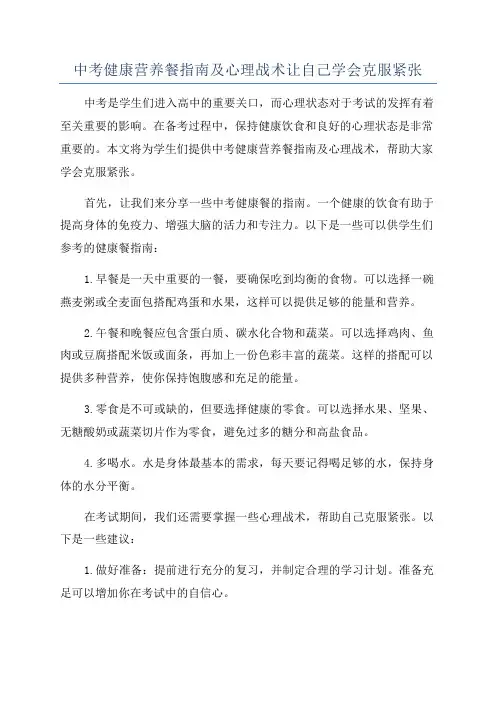 中考健康营养餐指南及心理战术让自己学会克服紧张

中考是学生们进入高中的重要关口，而心理状态对于考试的发挥有着至关重要的影响。在备考过程中，保持健康饮食和良好的心理状态是非常重要的。本文将为学生们提供中考健康营养餐指南及心理战术，帮助大家学会克服紧张。

首先，让我们来分享一些中考健康餐的指南。一个健康的饮食有助于提高身体的免疫力、增强大脑的活力和专注力。以下是一些可以供学生们参考的健康餐指南：

1. 早餐是一天中重要的一餐，要确保吃到均衡的食物。可以选择一碗燕麦粥或全麦面包搭配鸡蛋和水果，这样可以提供足够的能量和营养。

2. 午餐和晚餐应包含蛋白质、碳水化合物和蔬菜。可以选择鸡肉、鱼肉或豆腐搭配米饭或面条，再加上一份色彩丰富的蔬菜。这样的搭配可以提供多种营养，使你保持饱腹感和充足的能量。

3. 零食是不可或缺的，但要选择健康的零食。可以选择水果、坚果、无糖酸奶或蔬菜切片作为零食，避免过多的糖分和高盐食品。

4. 多喝水。水是身体最基本的需求，每天要记得喝足够的水，保持身体的水分平衡。

在考试期间，我们还需要掌握一些心理战术，帮助自己克服紧张。以下是一些建议：

1. 做好准备：提前进行充分的复习，并制定合理的学习计划。准备充足可以增加你在考试中的自信心。